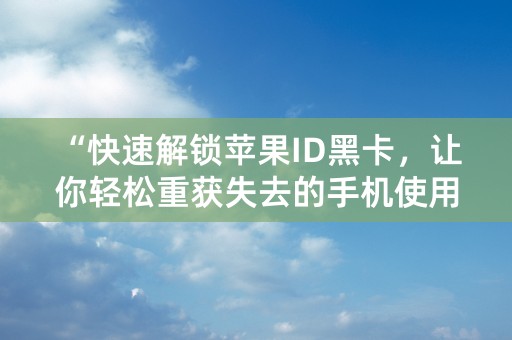 “快速解锁苹果ID黑卡，让你轻松重获失去的手机使用